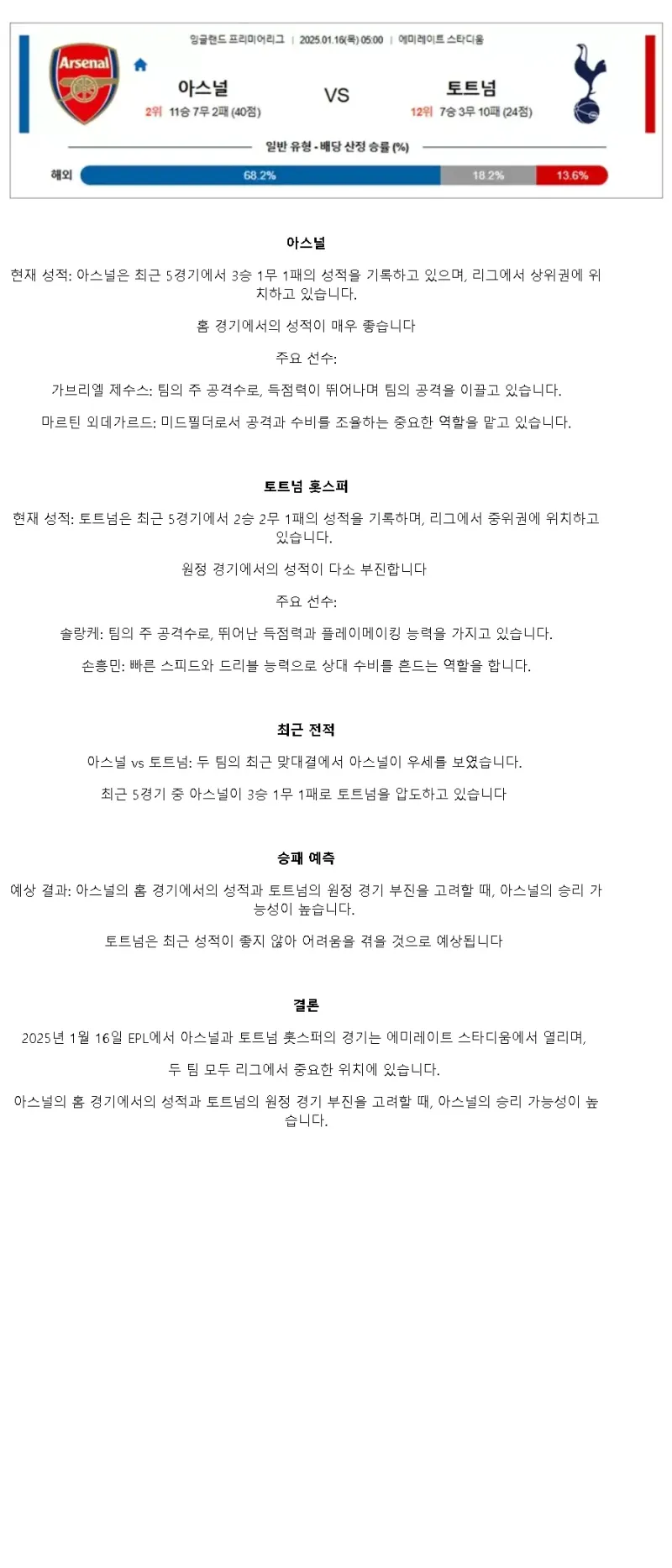 잉글랜드 프리미어리그 | 2025.01.16(목) 05:00 | 에미레이트 스타디움

Arsenal

아스널

2위 11승 7무 2패 (40점)

VS

토트넘

12위 7승 3무 10패 (24점)

일반 유형 - 배당 산정 승률 (%)

해외 68.2% 18.2% 13.6%

아스널

현재 성적: 아스널은 최근 5경기에서 3승 1무 1패의 성적을 기록하고 있으며, 리그에서 상위권에 위치하고 있습니다.

홈 경기에서의 성적이 매우 좋습니다

주요 선수:

가브리엘 제수스: 팀의 주 공격수로, 득점력이 뛰어나며 팀의 공격을 이끌고 있습니다.

마르틴 외데가르드: 미드필더로서 공격과 수비를 조율하는 중요한 역할을 맡고 있습니다.

토트넘 홋스퍼

현재 성적: 토트넘은 최근 5경기에서 2승 2무 1패의 성적을 기록하며, 리그에서 중위권에 위치하고 있습니다.

원정 경기에서의 성적이 다소 부진합니다

주요 선수:

솔랑케: 팀의 주 공격수로, 뛰어난 득점력과 플레이메이킹 능력을 가지고 있습니다.

손흥민: 빠른 스피드와 드리블 능력으로 상대 수비를 흔드는 역할을 합니다.

최근 전적

아스널 vs 토트넘: 두 팀의 최근 맞대결에서 아스널이 우세를 보였습니다.

최근 5경기 중 아스널이 3승 1무 1패로 토트넘을 압도하고 있습니다

승패 예측

예상 결과: 아스널의 홈 경기에서의 성적과 토트넘의 원정 경기 부진을 고려할 때, 아스널의 승리 가능성이 높습니다.

토트넘은 최근 성적이 좋지 않아 어려움을 겪을 것으로 예상됩니다

결론

2025년 1월 16일 EPL에서 아스널과 토트넘 홋스퍼의 경기는 에미레이트 스타디움에서 열리며,

두 팀 모두 리그에서 중요한 위치에 있습니다.

아스널의 홈 경기에서의 성적과 토트넘의 원정 경기 부진을 고려할 때, 아스널의 승리 가능성이 높습니다.